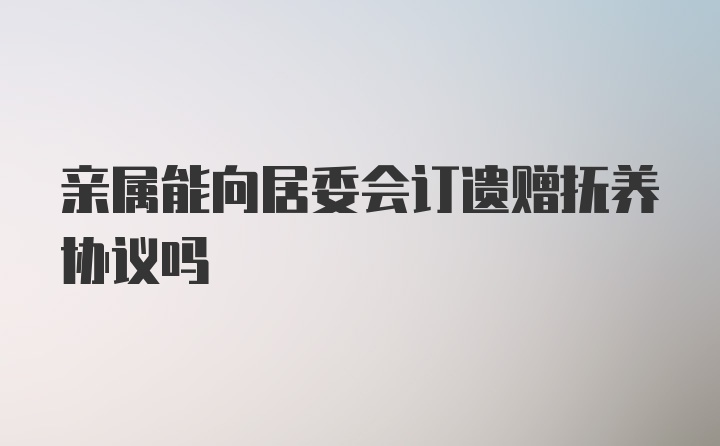 亲属能向居委会订遗赠抚养协议吗